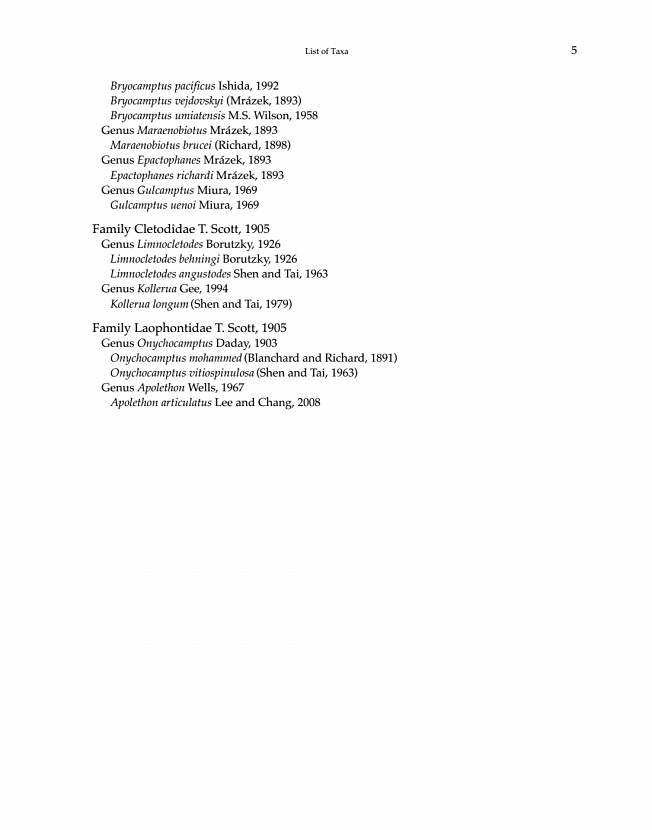 List of Taxa 5

Bryocamptus pacificus Ishida, 1992
Bryocamptus vejdovskyi (Mrázek, 1893)
Bryocamptus umiatensis M.S. Wilson, 1958
Genus Maraenobiotus Mrázek, 1893
Maraenobiotus brucei (Richard, 1898)
Genus Epactophanes Mrázek, 1893
Epactophanes richardi Mrázek, 1893
Genus Gulcamptus Miura, 1969
Gulcamptus uenoi Miura, 1969

Family Cletodidae T. Scott, 1905
Genus Limnocletodes Borutzky, 1926
Limnocletodes behningi Borutzky, 1926
Limnocletodes angustodes Shen and Tai, 1963
Genus Kollerua Gee, 1994
Kollerua longum (Shen and Tai, 1979)

Family Laophontidae T. Scott, 1905
Genus Onychocamptus Daday, 1903
Onychocamptus mohammed (Blanchard and Richard, 1891)
Onychocamptus vitiospinulosa (Shen and Tai, 1963)
Genus Apolethon Wells, 1967
Apolethon articulatus Lee and Chang, 2008